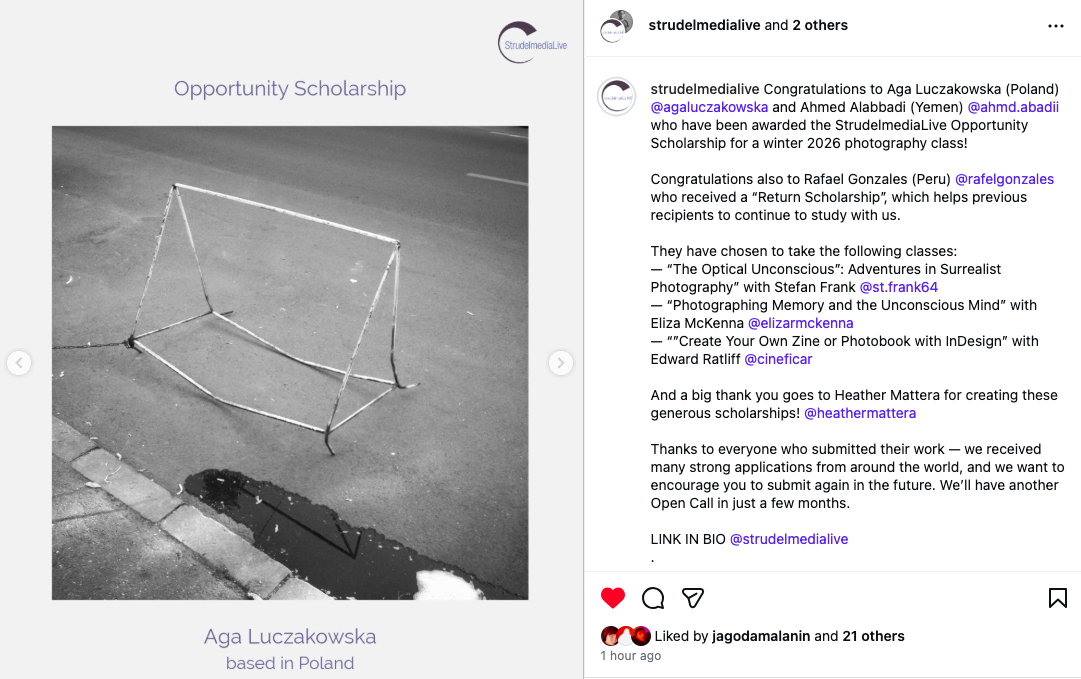 StrudelmediaLive

Opportunity Scholarship

Aga Luczakowska
based in Poland

strudelmedialive and 2 others

strudelmedialive Congratulations to Aga Luczakowska (Poland) @agaluczakowska and Ahmed Alabbadi (Yemen) @ahmd.abadii who have been awarded the StrudelmediaLive Opportunity Scholarship for a winter 2026 photography class!

Congratulations also to Rafael Gonzales (Peru) @rafelgonzales who received a “Return Scholarship”, which helps previous recipients to continue to study with us.

They have chosen to take the following classes:
— “The Optical Unconscious”: Adventures in Surrealist Photography” with Stefan Frank @st.frank64
— “Photographing Memory and the Unconscious Mind” with Eliza McKenna @elizarmckenna
— “”Create Your Own Zine or Photobook with InDesign” with Edward Ratliff @cineficar

And a big thank you goes to Heather Mattera for creating these generous scholarships! @heathermattera

Thanks to everyone who submitted their work — we received many strong applications from around the world, and we want to encourage you to submit again in the future. We’ll have another Open Call in just a few months.

LINK IN BIO @strudelmedialive
.

Liked by jagodamalanin and 21 others
1 hour ago